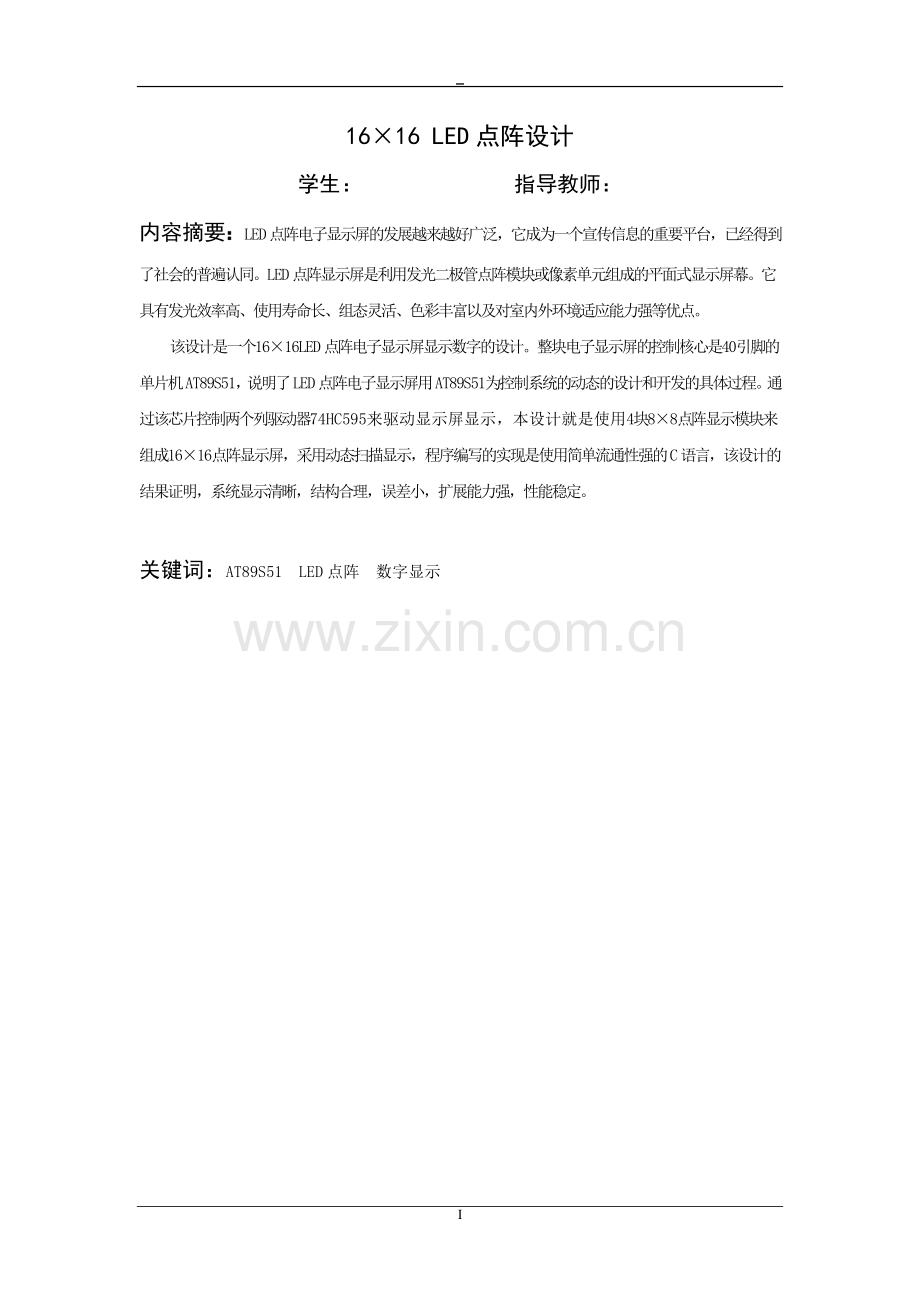 -

16×16 LED点阵设计

学生：    指导教师：

内容摘要：LED点阵电子显示屏的发展越来越好广泛，它成为一个宣传信息的重要平台，已经得到了社会的普遍认同。LED点阵显示屏是利用发光二极管点阵模块或像素单元组成的平面式显示屏幕。它具有发光效率高、使用寿命长、组态灵活、色彩丰富以及对室内外环境适应能力强等优点。

该设计是一个16×16LED点阵电子显示屏显示数字的设计。整块电子显示屏的控制核心是40引脚的单片机AT89S51，说明了LED点阵电子显示屏用AT89S51为控制系统的动态的设计和开发的具体过程。通过该芯片控制两个列驱动器74HC595来驱动显示屏显示，本设计就是使用4块8×8点阵显示模块来组成16×16点阵显示屏，采用动态扫描显示，程序编写的实现是使用简单流通性强的C语言，该设计的结果证明，系统显示清晰，结构合理，误差小，扩展能力强，性能稳定。

关键词：AT89S51 LED点阵 数字显示

I

www.zixin.com.cn